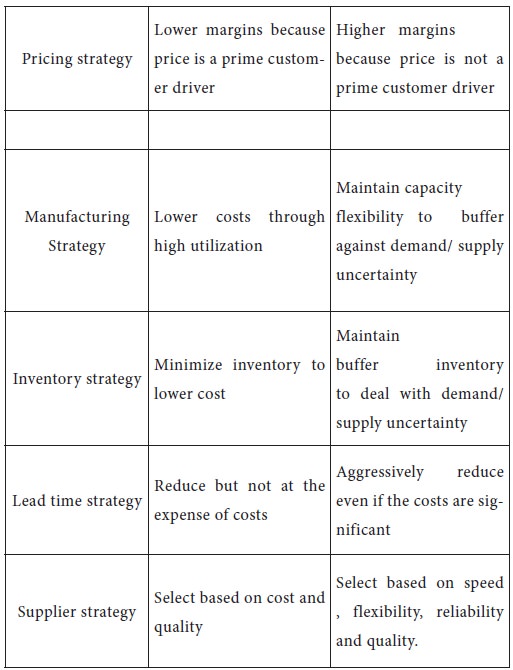 | Pricing strategy | Lower margins because price is a prime customer driver | Higher margins because price is not a prime customer driver |
|---|---|---|
| | | |
| Manufacturing Strategy | Lower costs through high utilization | Maintain capacity flexibility to buffer against demand/ supply uncertainty |
| Inventory strategy | Minimize inventory to lower cost | Maintain buffer inventory to deal with demand/ supply uncertainty |
| Lead time strategy | Reduce but not at the expense of costs | Aggressively reduce even if the costs are significant |
| Supplier strategy | Select based on cost and quality | Select based on speed , flexibility, reliability and quality. |